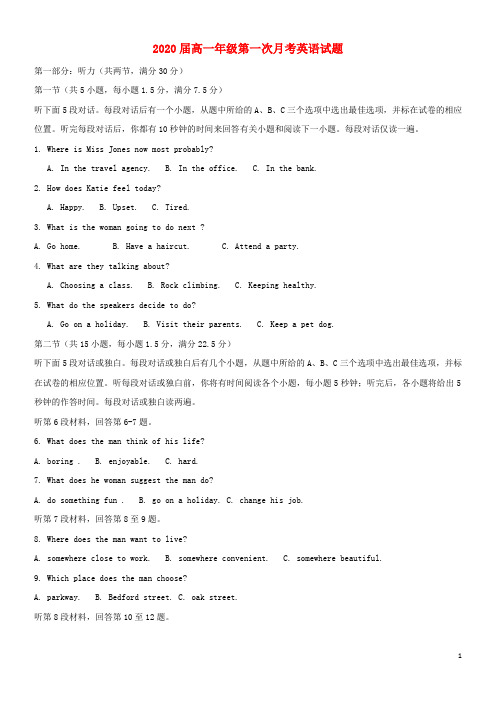 2020届高一年级第一次月考英语试题

第一部分：听力（共两节，满分30分）

第一节（共5小题，每小题1.5分，满分7.5分）

听下面5段对话。每段对话后有一个小题，从题中所给的A、B、C三个选项中选出最佳选项，并标在试卷的相应位置。听完每段对话后，你都有10秒钟的时间来回答有关小题和阅读下一小题。每段对话仅读一遍。

1. Where is Miss Jones now most probably?

A. In the travel agency. B. In the office. C. In the bank.

2. How does Katie feel today?

A. Happy. B. Upset. C. Tired.

3. What is the woman going to do next ?

A. Go home. B. Have a haircut. C. Attend a party.

4. What are they talking about?

A. Choosing a class. B. Rock climbing. C. Keeping healthy.

5. What do the speakers decide to do?

A. Go on a holiday. B. Visit their parents. C. Keep a pet dog.

第二节（共15小题，每小题1.5分，满分22.5分）

听下面5段对话或独白。每段对话或独白后有几个小题，从题中所给的A、B、C三个选项中选出最佳选项，并标在试卷的相应位置。听每段对话或独白前，你将有时间阅读各个小题，每小题5秒钟；听完后，各小题将给出5秒钟的作答时间。每段对话或独白读两遍。

听第6段材料，回答第6-7题。

6. What does the man think of his life?

A. boring . B. enjoyable. C. hard.

7. What does he woman suggest the man do?

A. do something fun . B. go on a holiday. C. change his job.

听第7段材料，回答第8至9题。

8. Where does the man want to live?

A. somewhere close to work. B. somewhere convenient. C. somewhere beautiful.

9. Which place does the man choose?

A. parkway. B. Bedford street. C. oak street.

听第8段材料，回答第10至12题。

1